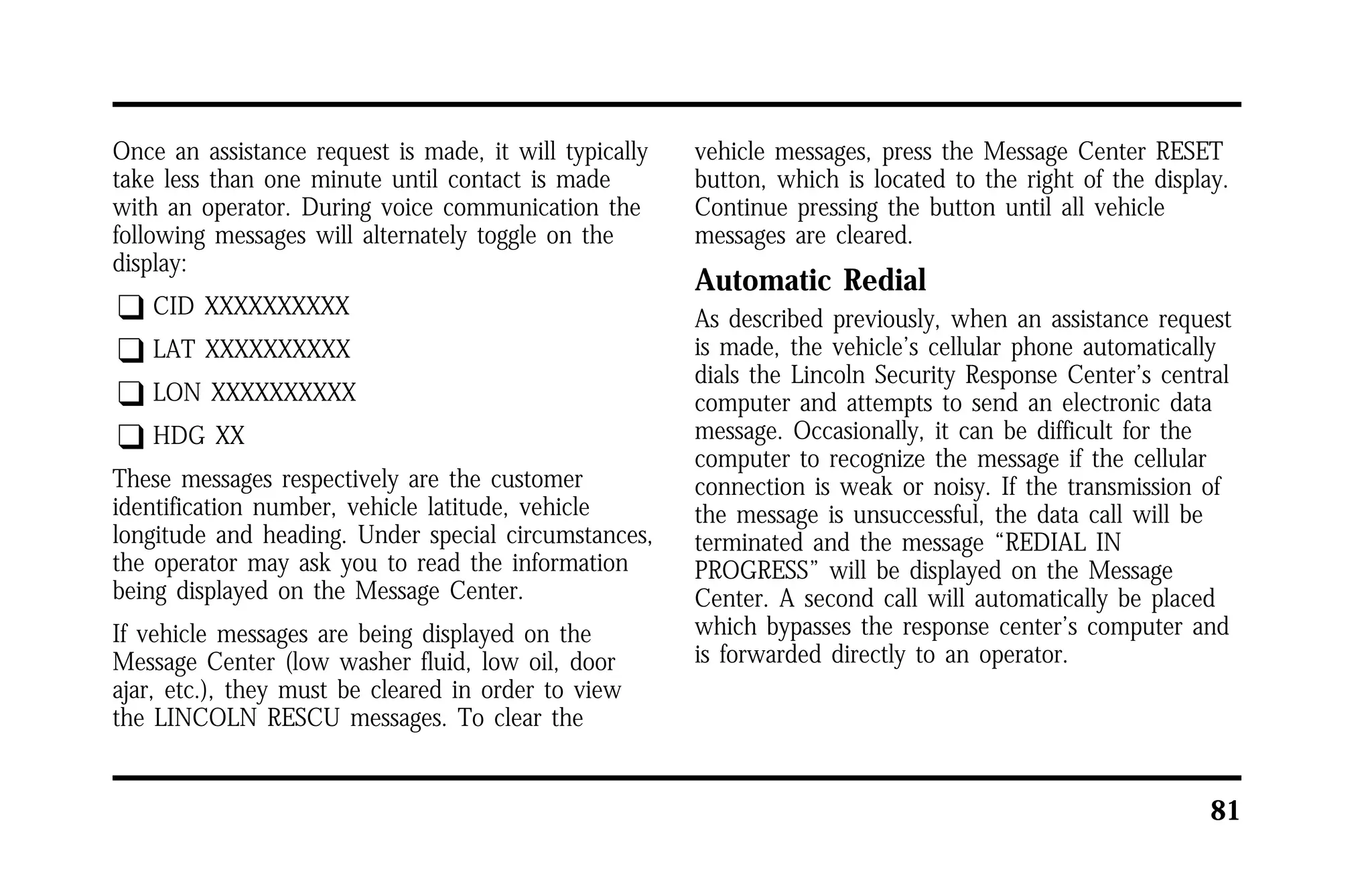 Once an assistance request is made, it will typically take less than one minute until contact is made with an operator. During voice communication the following messages will alternately toggle on the display:

❑ CID XXXXXXXXXX

❑ LAT XXXXXXXXXX

❑ LON XXXXXXXXXX

❑ HDG XX

These messages respectively are the customer identification number, vehicle latitude, vehicle longitude and heading. Under special circumstances, the operator may ask you to read the information being displayed on the Message Center.

If vehicle messages are being displayed on the Message Center (low washer fluid, low oil, door ajar, etc.), they must be cleared in order to view the LINCOLN RESCU messages. To clear the vehicle messages, press the Message Center RESET button, which is located to the right of the display. Continue pressing the button until all vehicle messages are cleared.

Automatic Redial

As described previously, when an assistance request is made, the vehicle's cellular phone automatically dials the Lincoln Security Response Center's central computer and attempts to send an electronic data message. Occasionally, it can be difficult for the computer to recognize the message if the cellular connection is weak or noisy. If the transmission of the message is unsuccessful, the data call will be terminated and the message "REDIAL IN PROGRESS" will be displayed on the Message Center. A second call will automatically be placed which bypasses the response center's computer and is forwarded directly to an operator.

81